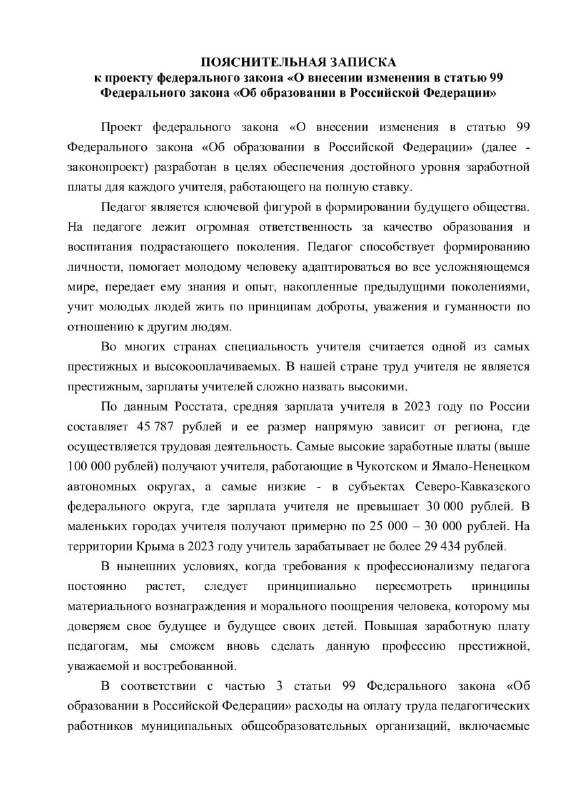 ПОЯСНИТЕЛЬНАЯ ЗАПИСКА
к проекту федерального закона «О внесении изменения в статью 99 Федерального закона «Об образовании в Российской Федерации»

Проект федерального закона «О внесении изменения в статью 99 Федерального закона «Об образовании в Российской Федерации» (далее - законопроект) разработан в целях обеспечения достойного уровня заработной платы для каждого учителя, работающего на полную ставку.

Педагог является ключевой фигурой в формировании будущего общества. На педагоге лежит огромная ответственность за качество образования и воспитания подрастающего поколения. Педагог способствует формированию личности, помогает молодому человеку адаптироваться во все усложняющемся мире, передает ему знания и опыт, накопленные предыдущими поколениями, учит молодых людей жить по принципам доброты, уважения и гуманности по отношению к другим людям.

Во многих странах специальность учителя считается одной из самых престижных и высокооплачиваемых. В нашей стране труд учителя не является престижным, зарплаты учителей сложно назвать высокими.

По данным Росстата, средняя зарплата учителя в 2023 году по России составляет 45 787 рублей и ее размер напрямую зависит от региона, где осуществляется трудовая деятельность. Самые высокие заработные платы (выше 100 000 рублей) получают учителя, работающие в Чукотском и Ямало-Ненецком автономных округах, а самые низкие - в субъектах Северо-Кавказского федерального округа, где зарплата учителя не превышает 30 000 рублей. В маленьких городах учителя получают примерно по 25 000 – 30 000 рублей. На территории Крыма в 2023 году учитель зарабатывает не более 29 434 рублей.

В нынешних условиях, когда требования к профессионализму педагога постоянно растет, следует принципиально пересмотреть принципы материального вознаграждения и морального поощрения человека, которому мы доверяем свое будущее и будущее своих детей. Повышая заработную плату педагогам, мы сможем вновь сделать данную профессию престижной, уважаемой и востребованной.

В соответствии с частью 3 статьи 99 Федерального закона «Об образовании в Российской Федерации» расходы на оплату труда педагогических работников муниципальных общеобразовательных организаций, включаемые